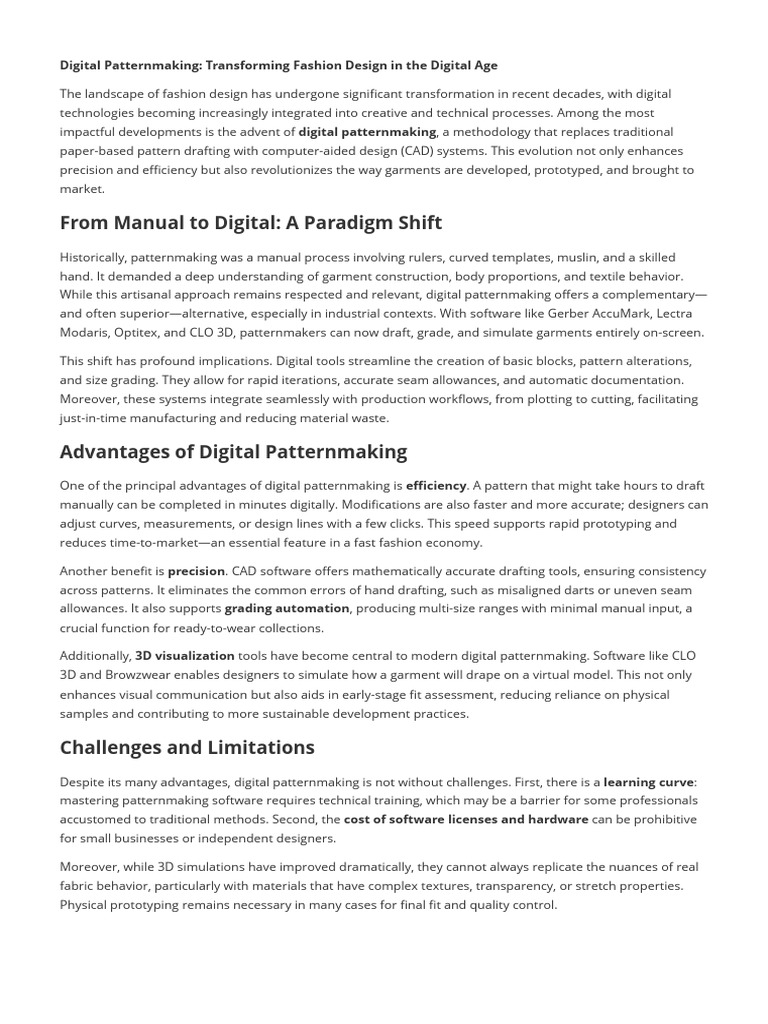 Digital Patternmaking: Transforming Fashion Design in the Digital Age

The landscape of fashion design has undergone significant transformation in recent decades, with digital technologies becoming increasingly integrated into creative and technical processes. Among the most impactful developments is the advent of digital patternmaking, a methodology that replaces traditional paper-based pattern drafting with computer-aided design (CAD) systems. This evolution not only enhances precision and efficiency but also revolutionizes the way garments are developed, prototyped, and brought to market.

From Manual to Digital: A Paradigm Shift

Historically, patternmaking was a manual process involving rulers, curved templates, muslin, and a skilled hand. It demanded a deep understanding of garment construction, body proportions, and textile behavior. While this artisanal approach remains respected and relevant, digital patternmaking offers a complementary—and often superior—alternative, especially in industrial contexts. With software like Gerber AccuMark, Lectra Modaris, Optitex, and CLO 3D, patternmakers can now draft, grade, and simulate garments entirely on-screen.

This shift has profound implications. Digital tools streamline the creation of basic blocks, pattern alterations, and size grading. They allow for rapid iterations, accurate seam allowances, and automatic documentation. Moreover, these systems integrate seamlessly with production workflows, from plotting to cutting, facilitating just-in-time manufacturing and reducing material waste.

Advantages of Digital Patternmaking

One of the principal advantages of digital patternmaking is efficiency. A pattern that might take hours to draft manually can be completed in minutes digitally. Modifications are also faster and more accurate; designers can adjust curves, measurements, or design lines with a few clicks. This speed supports rapid prototyping and reduces time-to-market—an essential feature in a fast fashion economy.

Another benefit is precision. CAD software offers mathematically accurate drafting tools, ensuring consistency across patterns. It eliminates the common errors of hand drafting, such as misaligned darts or uneven seam allowances. It also supports grading automation, producing multi-size ranges with minimal manual input, a crucial function for ready-to-wear collections.

Additionally, 3D visualization tools have become central to modern digital patternmaking. Software like CLO 3D and Browzwear enables designers to simulate how a garment will drape on a virtual model. This not only enhances visual communication but also aids in early-stage fit assessment, reducing reliance on physical samples and contributing to more sustainable development practices.

Challenges and Limitations

Despite its many advantages, digital patternmaking is not without challenges. First, there is a learning curve: mastering patternmaking software requires technical training, which may be a barrier for some professionals accustomed to traditional methods. Second, the cost of software licenses and hardware can be prohibitive for small businesses or independent designers.

Moreover, while 3D simulations have improved dramatically, they cannot always replicate the nuances of real fabric behavior, particularly with materials that have complex textures, transparency, or stretch properties. Physical prototyping remains necessary in many cases for final fit and quality control.